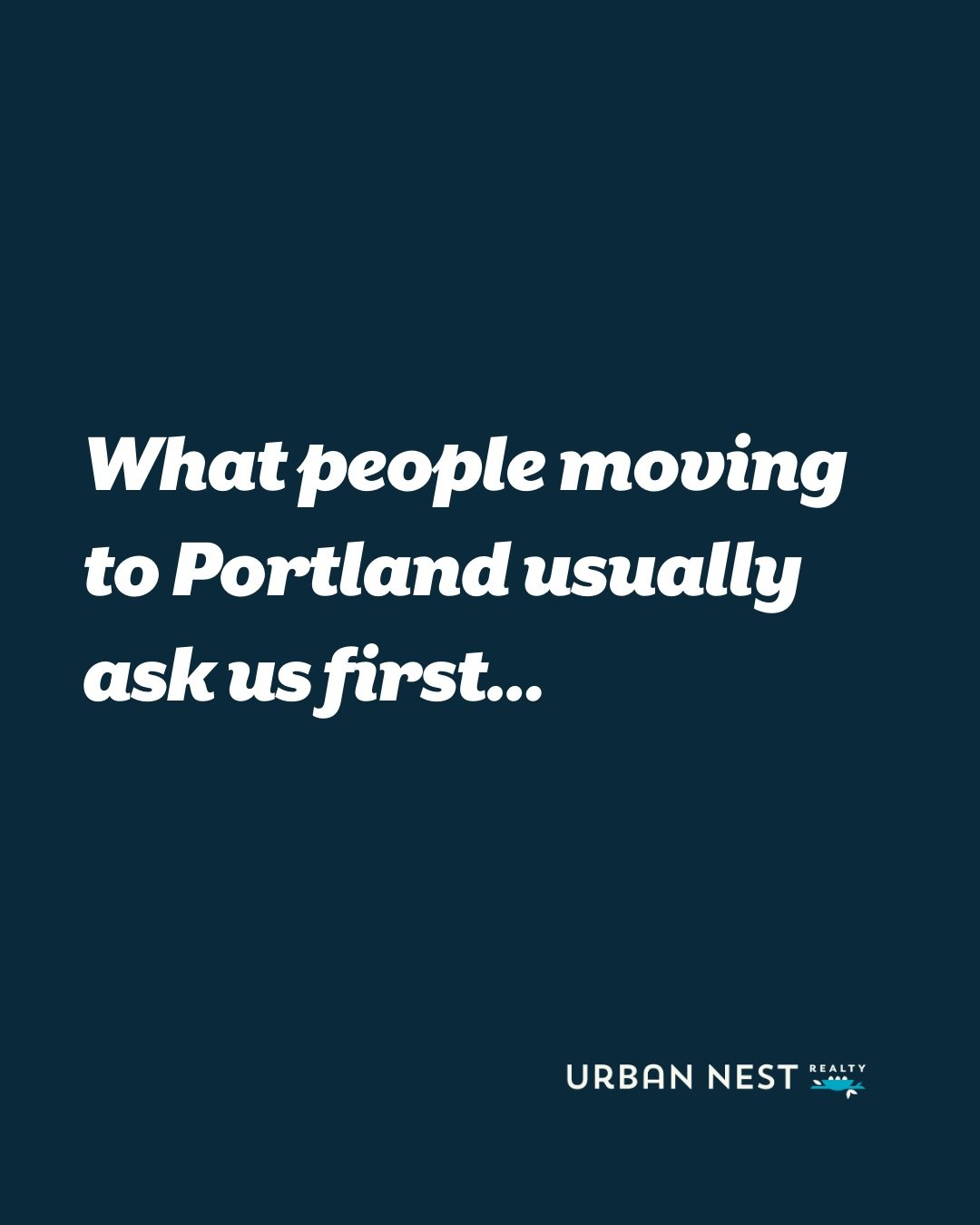 What people moving to Portland usually ask us first...

URBAN NEST REALTY